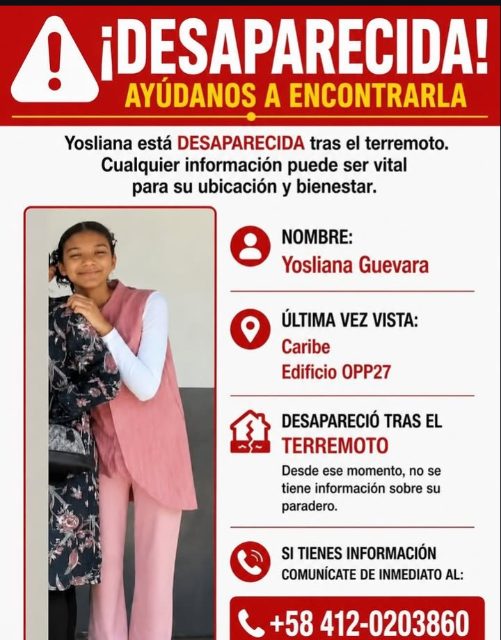 ¡DESAPARECIDA!
AYÚDANOS A ENCONTRARLA

Yosliana está DESAPARECIDA tras el terremoto. Cualquier información puede ser vital para su ubicación y bienestar.

NOMBRE:
Yosliana Guevara

ÚLTIMA VEZ VISTA:
Caribe
Edificio OPP27

DESAPARECIÓ TRAS EL TERREMOTO
Desde ese momento, no se tiene información sobre su paradero.

SI TIENES INFORMACIÓN
COMUNÍCATE DE INMEDIATO AL:

+58 412-0203860